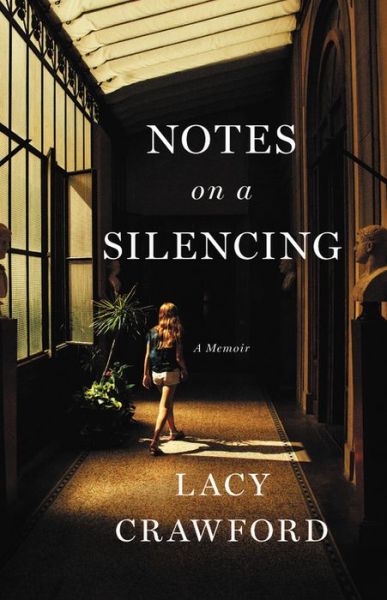 NOTES
on a
SILENCING

A Memoir

LACY
CRAWFORD